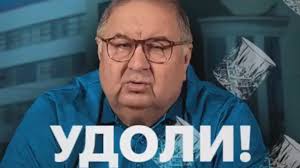 УДОЛИ!